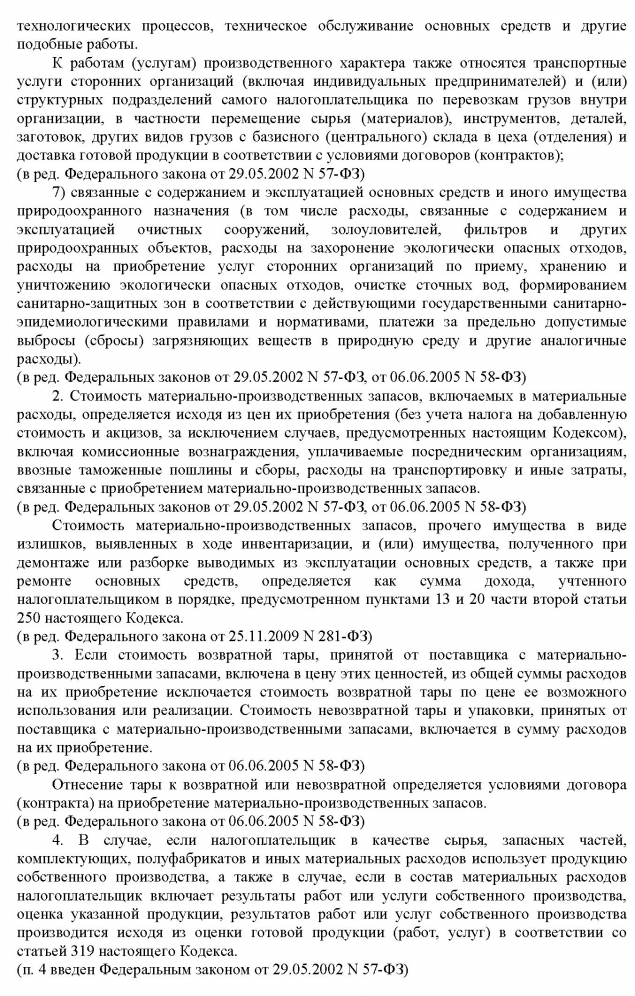 технологических процессов, техническое обслуживание основных средств и другие подобные работы.

К работам (услугам) производственного характера также относятся транспортные услуги сторонних организаций (включая индивидуальных предпринимателей) и (или) структурных подразделений самого налогоплательщика по перевозкам грузов внутри организации, в частности перемещение сырья (материалов), инструментов, деталей, заготовок, других видов грузов с базисного (центрального) склада в цеха (отделения) и доставка готовой продукции в соответствии с условиями договоров (контрактов);
(в ред. Федерального закона от 29.05.2002 N 57-ФЗ)

7) связанные с содержанием и эксплуатацией основных средств и иного имущества природоохранного назначения (в том числе расходы, связанные с содержанием и эксплуатацией очистных сооружений, золоуловителей, фильтров и других природоохранных объектов, расходы на захоронение экологически опасных отходов, расходы на приобретение услуг сторонних организаций по приему, хранению и уничтожению экологически опасных отходов, очистке сточных вод, формированием санитарно-защитных зон в соответствии с действующими государственными санитарно-эпидемиологическими правилами и нормативами, платежи за предельно допустимые выбросы (сбросы) загрязняющих веществ в природную среду и другие аналогичные расходы).
(в ред. Федеральных законов от 29.05.2002 N 57-ФЗ, от 06.06.2005 N 58-ФЗ)

2. Стоимость материально-производственных запасов, включаемых в материальные расходы, определяется исходя из цен их приобретения (без учета налога на добавленную стоимость и акцизов, за исключением случаев, предусмотренных настоящим Кодексом), включая комиссионные вознаграждения, уплачиваемые посредническим организациям, ввозные таможенные пошлины и сборы, расходы на транспортировку и иные затраты, связанные с приобретением материально-производственных запасов.
(в ред. Федеральных законов от 29.05.2002 N 57-ФЗ, от 06.06.2005 N 58-ФЗ)

Стоимость материально-производственных запасов, прочего имущества в виде излишков, выявленных в ходе инвентаризации, и (или) имущества, полученного при демонтаже или разборке выводимых из эксплуатации основных средств, а также при ремонте основных средств, определяется как сумма дохода, учтенного налогоплательщиком в порядке, предусмотренном пунктами 13 и 20 части второй статьи 250 настоящего Кодекса.
(в ред. Федерального закона от 25.11.2009 N 281-ФЗ)

3. Если стоимость возвратной тары, принятой от поставщика с материально-производственными запасами, включена в цену этих ценностей, из общей суммы расходов на их приобретение исключается стоимость возвратной тары по цене ее возможного использования или реализации. Стоимость невозвратной тары и упаковки, принятых от поставщика с материально-производственными запасами, включается в сумму расходов на их приобретение.
(в ред. Федерального закона от 06.06.2005 N 58-ФЗ)

Отнесение тары к возвратной или невозвратной определяется условиями договора (контракта) на приобретение материально-производственных запасов.
(в ред. Федерального закона от 06.06.2005 N 58-ФЗ)

4. В случае, если налогоплательщик в качестве сырья, запасных частей, комплектующих, полуфабрикатов и иных материальных расходов использует продукцию собственного производства, а также в случае, если в состав материальных расходов налогоплательщик включает результаты работ или услуги собственного производства, оценка указанной продукции, результатов работ или услуг собственного производства производится исходя из оценки готовой продукции (работ, услуг) в соответствии со статьей 319 настоящего Кодекса.
(п. 4 введен Федеральным законом от 29.05.2002 N 57-ФЗ)